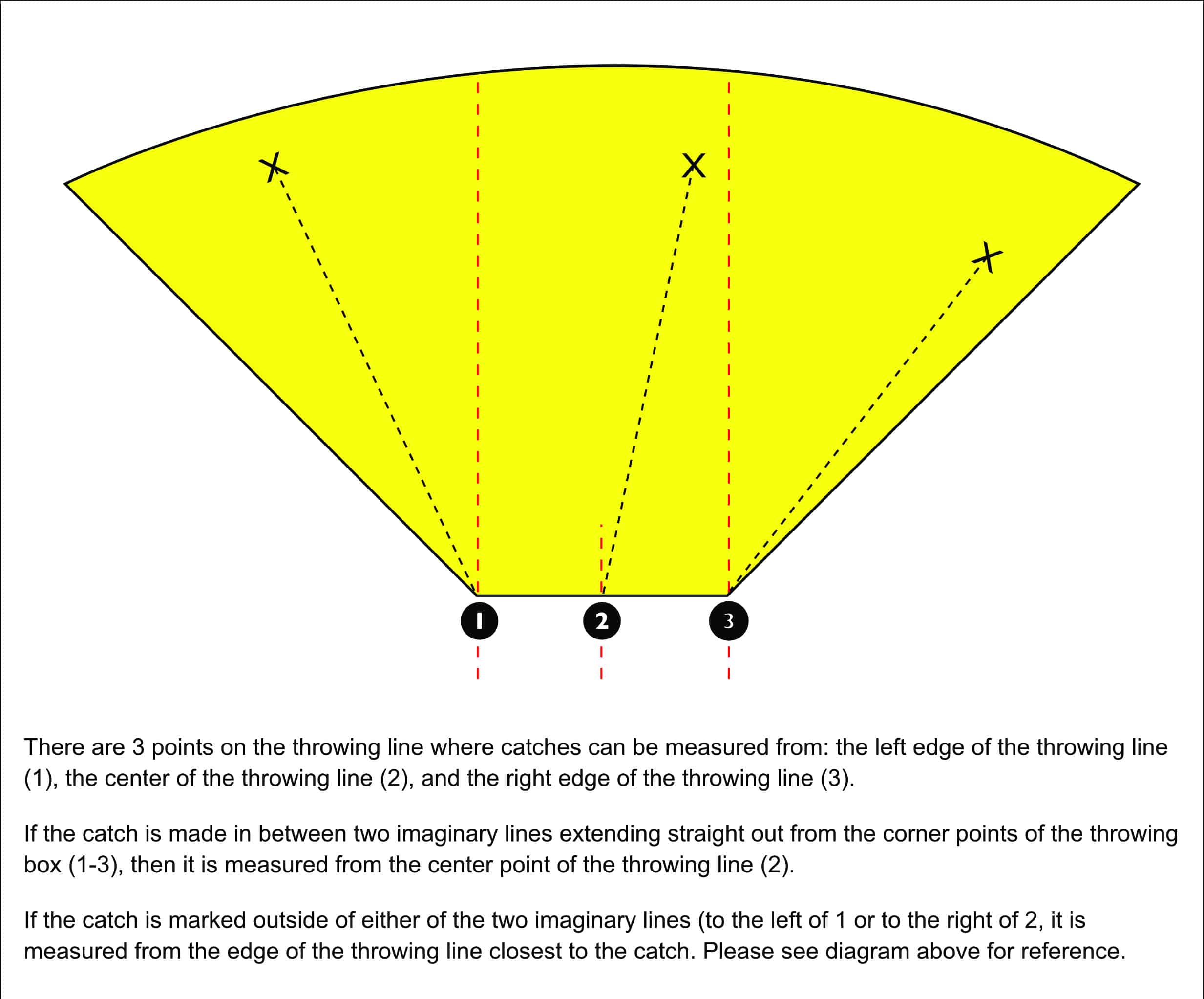 X

X

X

1

2

3

There are 3 points on the throwing line where catches can be measured from: the left edge of the throwing line (1), the center of the throwing line (2), and the right edge of the throwing line (3).

If the catch is made in between two imaginary lines extending straight out from the corner points of the throwing box (1-3), then it is measured from the center point of the throwing line (2).

If the catch is marked outside of either of the two imaginary lines (to the left of 1 or to the right of 2, it is measured from the edge of the throwing line closest to the catch. Please see diagram above for reference.